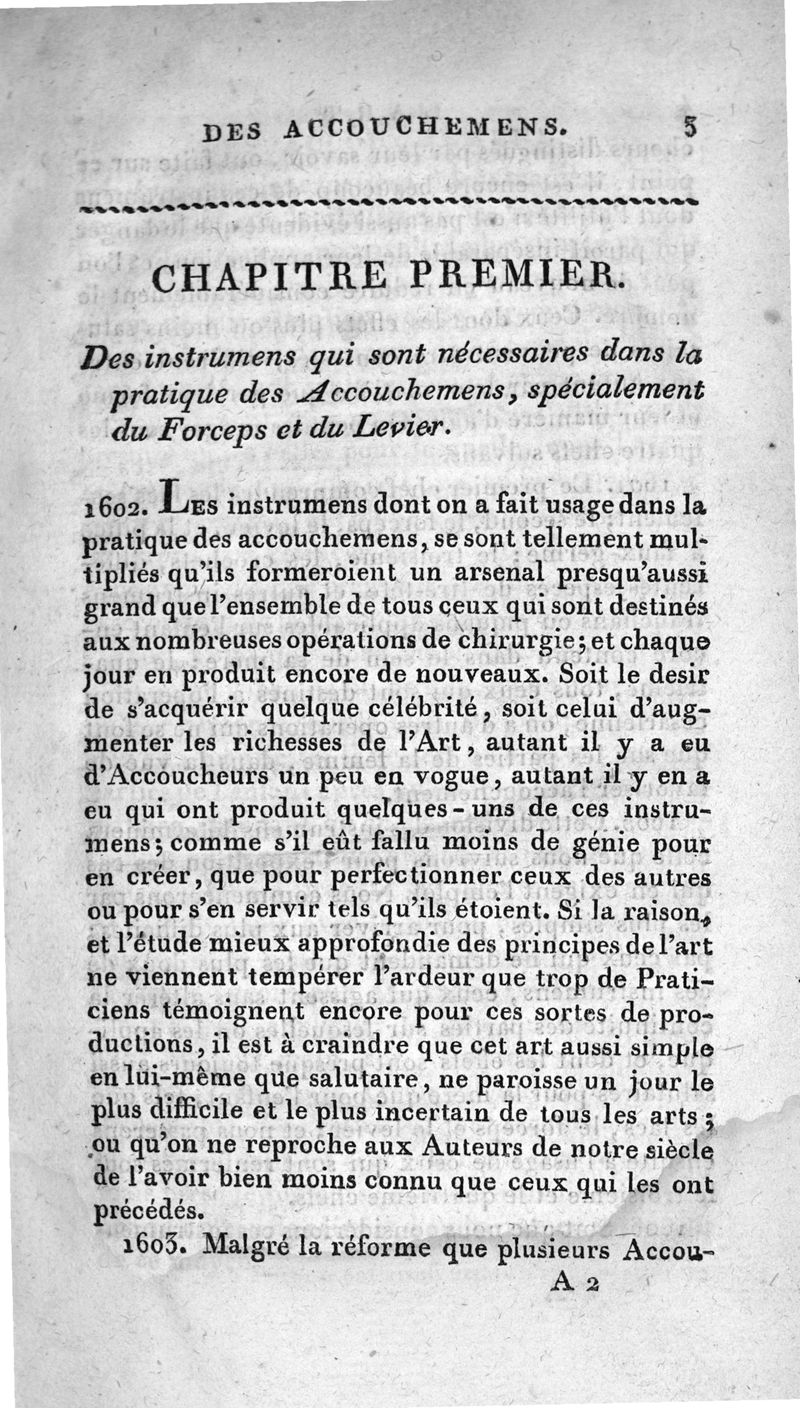 DES ACCOUCHEMENS. 3

CHAPITRE PREMIER.

Des instrumens qui sont nécessaires dans la pratique des Accouchemens, spécialement du Forceps et du Levier.

1602. Les instrumens dont on a fait usage dans la pratique des accouchemens, se sont tellement multipliés qu'ils formeroient un arsenal presqu'aussi grand que l'ensemble de tous ceux qui sont destinés aux nombreuses opérations de chirurgie; et chaque jour en produit encore de nouveaux. Soit le desir de s'acquérir quelque célébrité, soit celui d'augmenter les richesses de l'Art, autant il y a eu d'Accoucheurs un peu en vogue, autant il y en a eu qui ont produit quelques-uns de ces instrumens; comme s'il eût fallu moins de génie pour en créer, que pour perfectionner ceux des autres ou pour s'en servir tels qu'ils étoient. Si la raison, et l'étude mieux approfondie des principes de l'art ne viennent tempérer l'ardeur que trop de Praticiens témoignent encore pour ces sortes de productions, il est à craindre que cet art aussi simple en lui-même que salutaire, ne paroisse un jour le plus difficile et le plus incertain de tous les arts; ou qu'on ne reproche aux Auteurs de notre siècle de l'avoir bien moins connu que ceux qui les ont précédés.

1603. Malgré la réforme que plusieurs Accou-

A 2